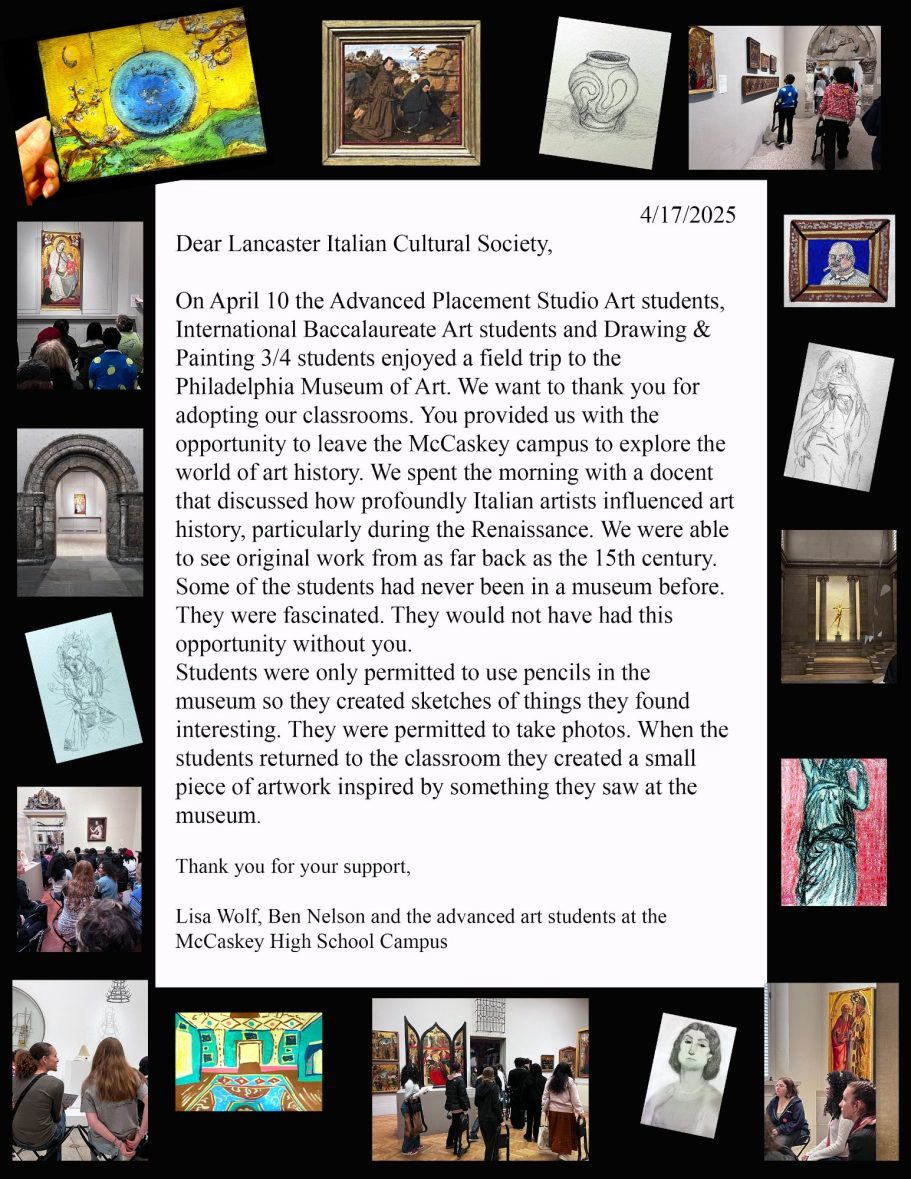 4/17/2025

Dear Lancaster Italian Cultural Society,

On April 10 the Advanced Placement Studio Art students, International Baccalaureate Art students and Drawing & Painting 3/4 students enjoyed a field trip to the Philadelphia Museum of Art. We want to thank you for adopting our classrooms. You provided us with the opportunity to leave the McCaskey campus to explore the world of art history. We spent the morning with a docent that discussed how profoundly Italian artists influenced art history, particularly during the Renaissance. We were able to see original work from as far back as the 15th century. Some of the students had never been in a museum before. They were fascinated. They would not have had this opportunity without you.
Students were only permitted to use pencils in the museum so they created sketches of things they found interesting. They were permitted to take photos. When the students returned to the classroom they created a small piece of artwork inspired by something they saw at the museum.

Thank you for your support,

Lisa Wolf, Ben Nelson and the advanced art students at the McCaskey High School Campus